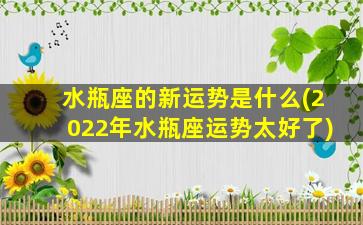 水瓶座的新运势是什么(2022年水瓶座运势太好了)